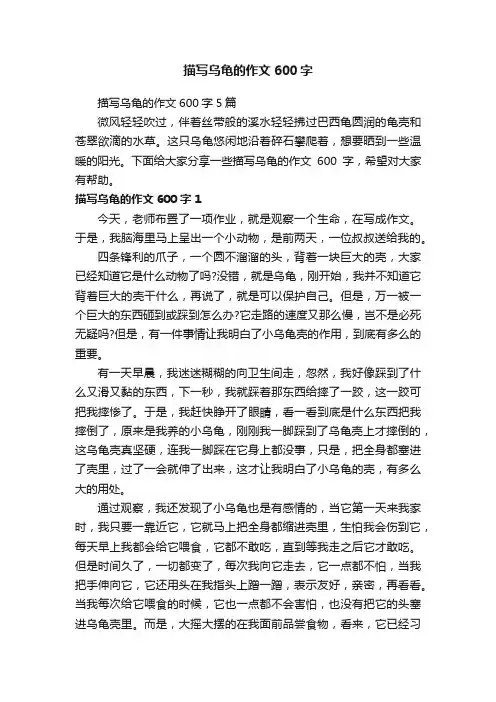 描写乌龟的作文 600 字

描写乌龟的作文 600 字 5 篇

微风轻轻吹过，伴着丝带般的溪水轻轻拂过巴西龟圆润的龟壳和苍翠欲滴的水草。这只乌龟悠闲地沿着碎石攀爬着，想要晒到一些温暖的阳光。下面给大家分享一些描写乌龟的作文 600 字，希望对大家有帮助。

描写乌龟的作文 600 字 1

今天，老师布置了一项作业，就是观察一个生命，在写成作文。于是，我脑海里马上呈出一个小动物，是前两天，一位叔叔送给我的。

四条锋利的爪子，一个圆不溜溜的头，背着一块巨大的壳，大家已经知道它是什么动物了吗?没错，就是乌龟，刚开始，我并不知道它背着巨大的壳干什么，再说了，就是可以保护自己。但是，万一被一个巨大的东西砸到或踩到怎么办?它走路的速度又那么慢，岂不是必死无疑吗?但是，有一件事情让我明白了小乌龟壳的作用，到底有多么的重要。

有一天早晨，我迷迷糊糊的向卫生间走，忽然，我好像踩到了什么又滑又黏的东西，下一秒，我就踩着那东西给摔了一跤，这一跤可把我摔惨了。于是，我赶快睁开了眼睛，看一看到底是什么东西把我摔倒了，原来是我养的小乌龟，刚刚我一脚踩到了乌龟壳上才摔倒的，这乌龟壳真坚硬，连我一脚踩在它身上都没事，只是，把全身都塞进了壳里，过了一会就伸了出来，这才让我明白了小乌龟的壳，有多么大的用处。

通过观察，我还发现了小乌龟也是有感情的，当它第一天来我家时，我只要一靠近它，它就马上把全身都缩进壳里，生怕我会伤到它，每天早上我都会给它喂食，它都不敢吃，直到等我走之后它才敢吃。但是时间久了，一切都变了，每次我向它走去，它一点都不怕，当我把手伸向它，它还用头在我指头上蹭一蹭，表示友好，亲密，再看看。当我每次给它喂食的时候，它也一点都不会害怕，也没有把它的头塞进乌龟壳里。而是，大摇大摆的在我面前品尝食物，看来，它已经习